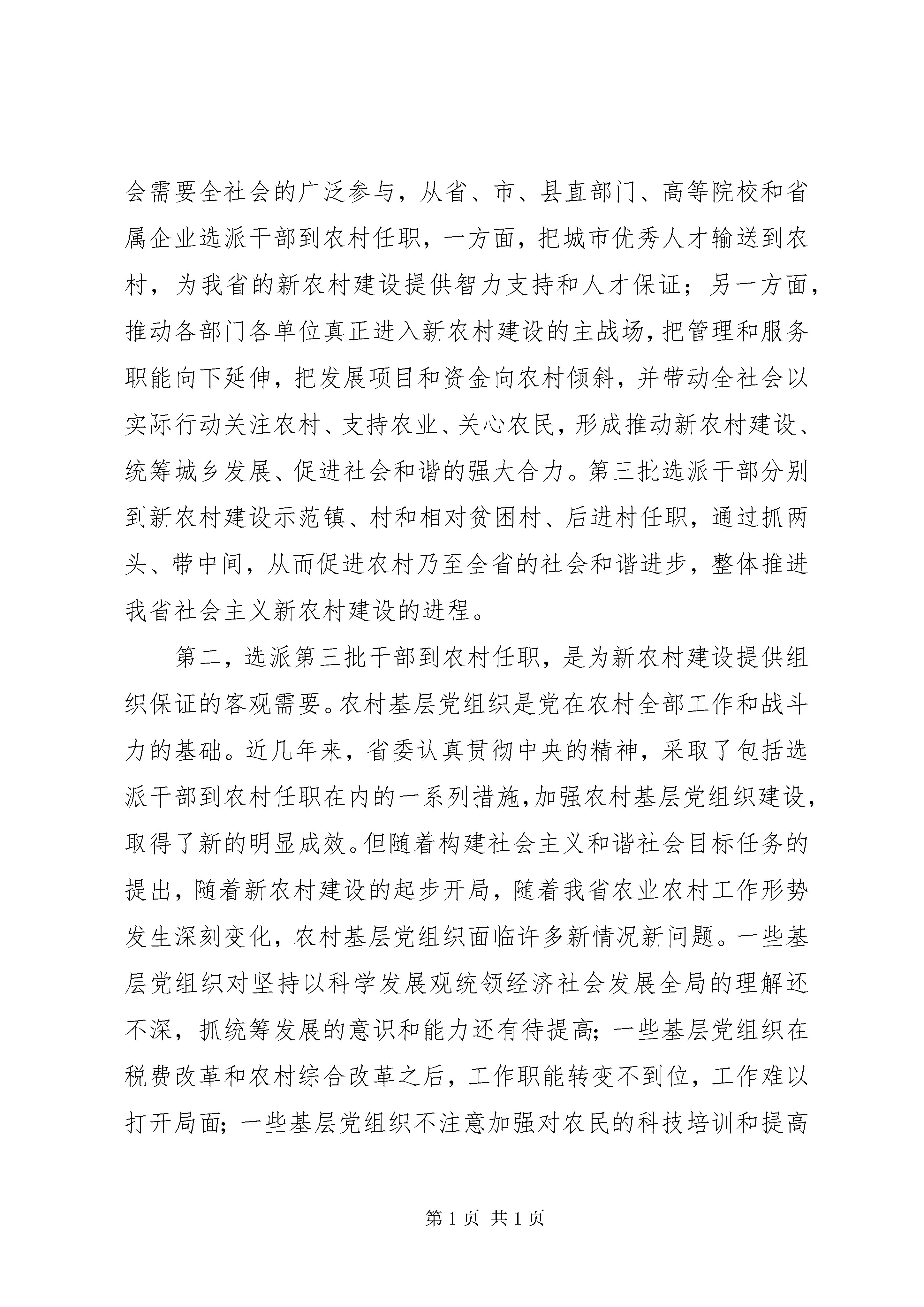 会需要全社会的广泛参与，从省、市、县直部门、高等院校和省属企业选派干部到农村任职，一方面，把城市优秀人才输送到农村，为我省的新农村建设提供智力支持和人才保证；另一方面，推动各部门各单位真正进入新农村建设的主战场，把管理和服务职能向下延伸，把发展项目和资金向农村倾斜，并带动全社会以实际行动关注农村、支持农业、关心农民，形成推动新农村建设、统筹城乡发展、促进社会和谐的强大合力。第三批选派干部分别到新农村建设示范镇、村和相对贫困村、后进村任职，通过抓两头、带中间，从而促进农村乃至全省的社会和谐进步，整体推进我省社会主义新农村建设的进程。

第二，选派第三批干部到农村任职，是为新农村建设提供组织保证的客观需要。农村基层党组织是党在农村全部工作和战斗力的基础。近几年来，省委认真贯彻中央的精神，采取了包括选派干部到农村任职在内的一系列措施，加强农村基层党组织建设，取得了新的明显成效。但随着构建社会主义和谐社会目标任务的提出，随着新农村建设的起步开局，随着我省农业农村工作形势发生深刻变化，农村基层党组织面临许多新情况新问题。一些基层党组织对坚持以科学发展观统领经济社会发展全局的理解还不深，抓统筹发展的意识和能力还有待提高；一些基层党组织在税费改革和农村综合改革之后，工作职能转变不到位，工作难以打开局面；一些基层党组织不注意加强对农民的科技培训和提高

第 1 页 共 1 页